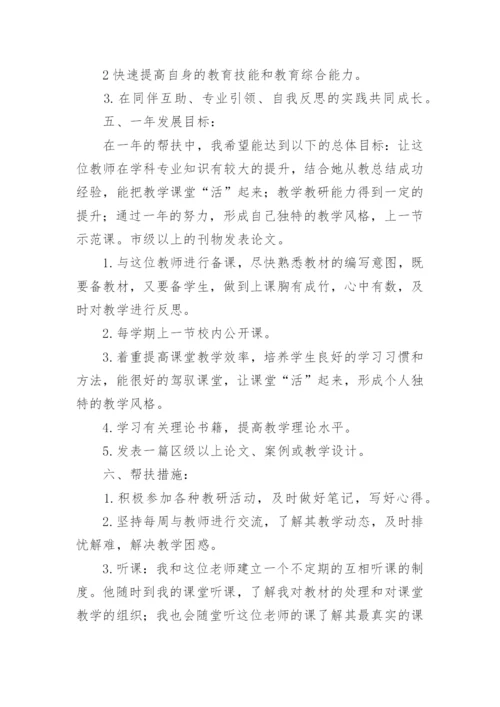 2 快速提高自身的教育技能和教育综合能力。

3. 在同伴互助、专业引领、自我反思的实践共同成长。

五、一年发展目标：

在一年的帮扶中，我希望能达到以下的总体目标：让这位教师在学科专业知识有较大的提升，结合她从教总结成功经验，能把教学课堂“活”起来；教学教研能力得到一定的提升；通过一年的努力，形成自己独特的教学风格，上一节示范课。市级以上的刊物发表论文。

1. 与这位教师进行备课，尽快熟悉教材的编写意图，既要备教材，又要备学生，做到上课胸有成竹，心中有数，及时对教学进行反思。

2. 每学期上一节校内公开课。

3. 着重提高课堂教学效率，培养学生良好的学习习惯和方法，能很好的驾驭课堂，让课堂“活”起来，形成个人独特的教学风格。

4. 学习有关理论书籍，提高教学理论水平。

5. 发表一篇区级以上论文、案例或教学设计。

六、帮扶措施：

1. 积极参加各种教研活动，及时做好笔记，写好心得。

2. 坚持每周与教师进行交流，了解其教学动态，及时排忧解难，解决教学困惑。

3. 听课：我和这位老师建立一个不定期的互相听课的制度。他随时到我的课堂听课，了解我对教材的处理和对课堂教学的组织；我也会随堂听这位老师的课了解其最真实的课